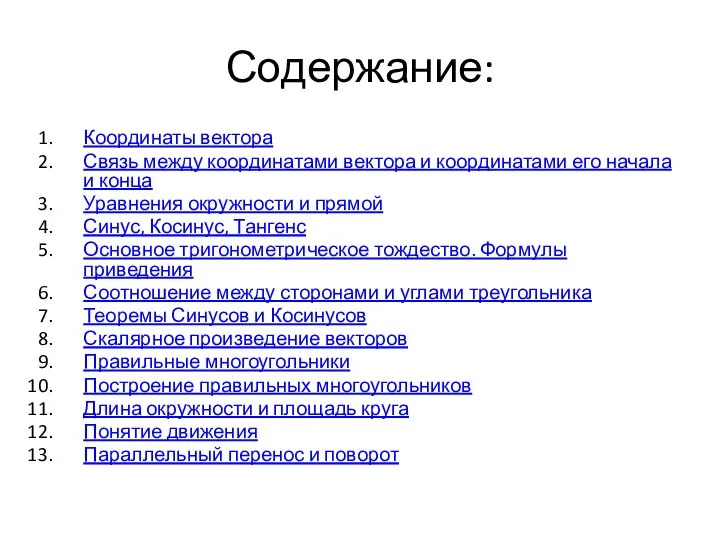 Содержание:

1. Координаты вектора
2. Связь между координатами вектора и координатами его начала и конца
3. Уравнения окружности и прямой
4. Синус, Косинус, Тангенс
5. Основное тригонометрическое тождество. Формулы приведения
6. Соотношение между сторонами и углами треугольника
7. Теоремы Синусов и Косинусов
8. Скалярное произведение векторов
9. Правильные многоугольники
10. Построение правильных многоугольников
11. Длина окружности и площадь круга
12. Понятие движения
13. Параллельный перенос и поворот